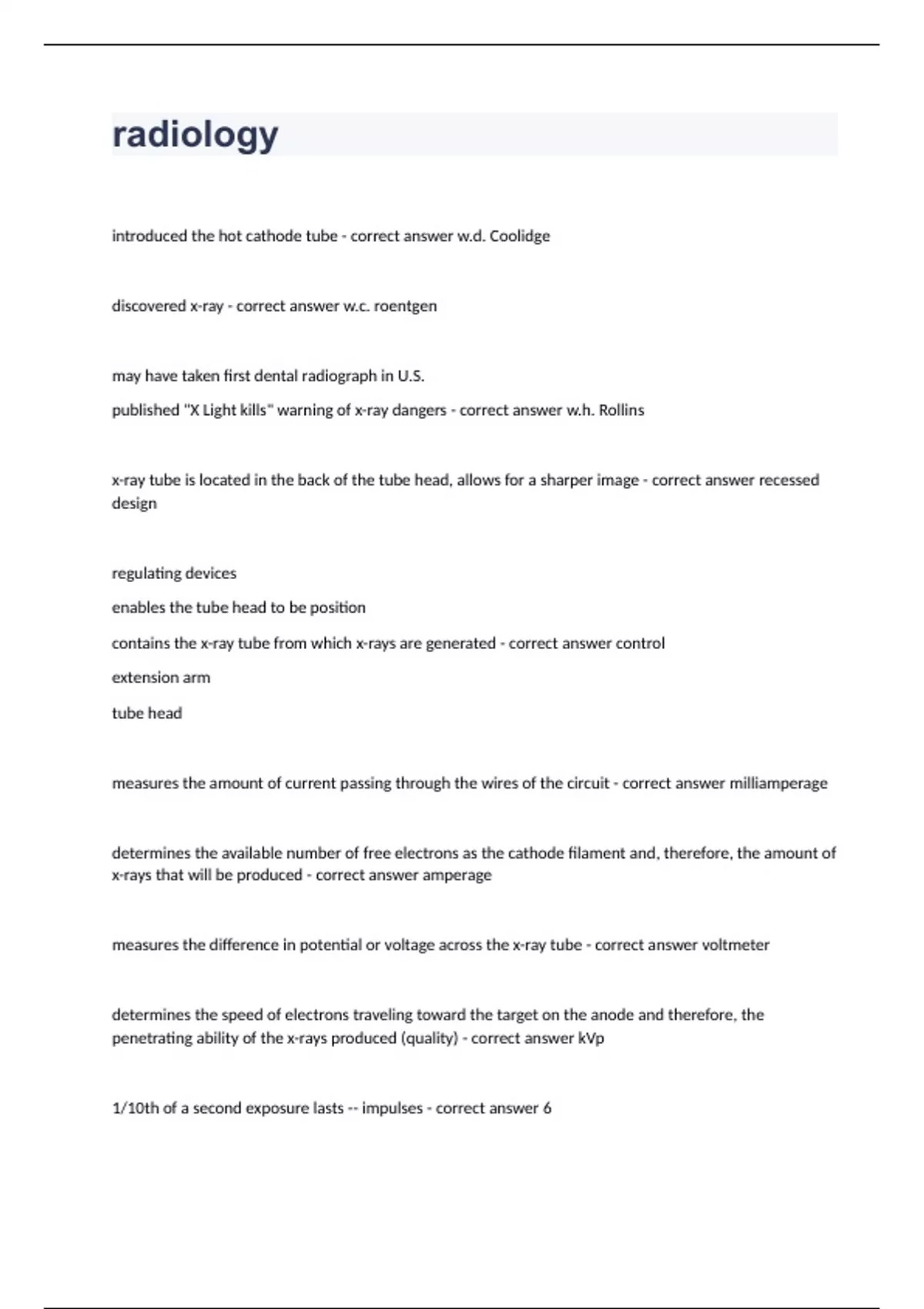 radiology

introduced the hot cathode tube - correct answer w.d. Coolidge

discovered x-ray - correct answer w.c. roentgen

may have taken first dental radiograph in U.S.

published "X Light kills" warning of x-ray dangers - correct answer w.h. Rollins

x-ray tube is located in the back of the tube head, allows for a sharper image - correct answer recessed design

regulating devices

enables the tube head to be position

contains the x-ray tube from which x-rays are generated - correct answer control

extension arm

tube head

measures the amount of current passing through the wires of the circuit - correct answer milliamperage

determines the available number of free electrons as the cathode filament and, therefore, the amount of x-rays that will be produced - correct answer amperage

measures the difference in potential or voltage across the x-ray tube - correct answer voltmeter

determines the speed of electrons traveling toward the target on the anode and therefore, the penetrating ability of the x-rays produced (quality) - correct answer kVp

1/10th of a second exposure lasts -- impulses - correct answer 6